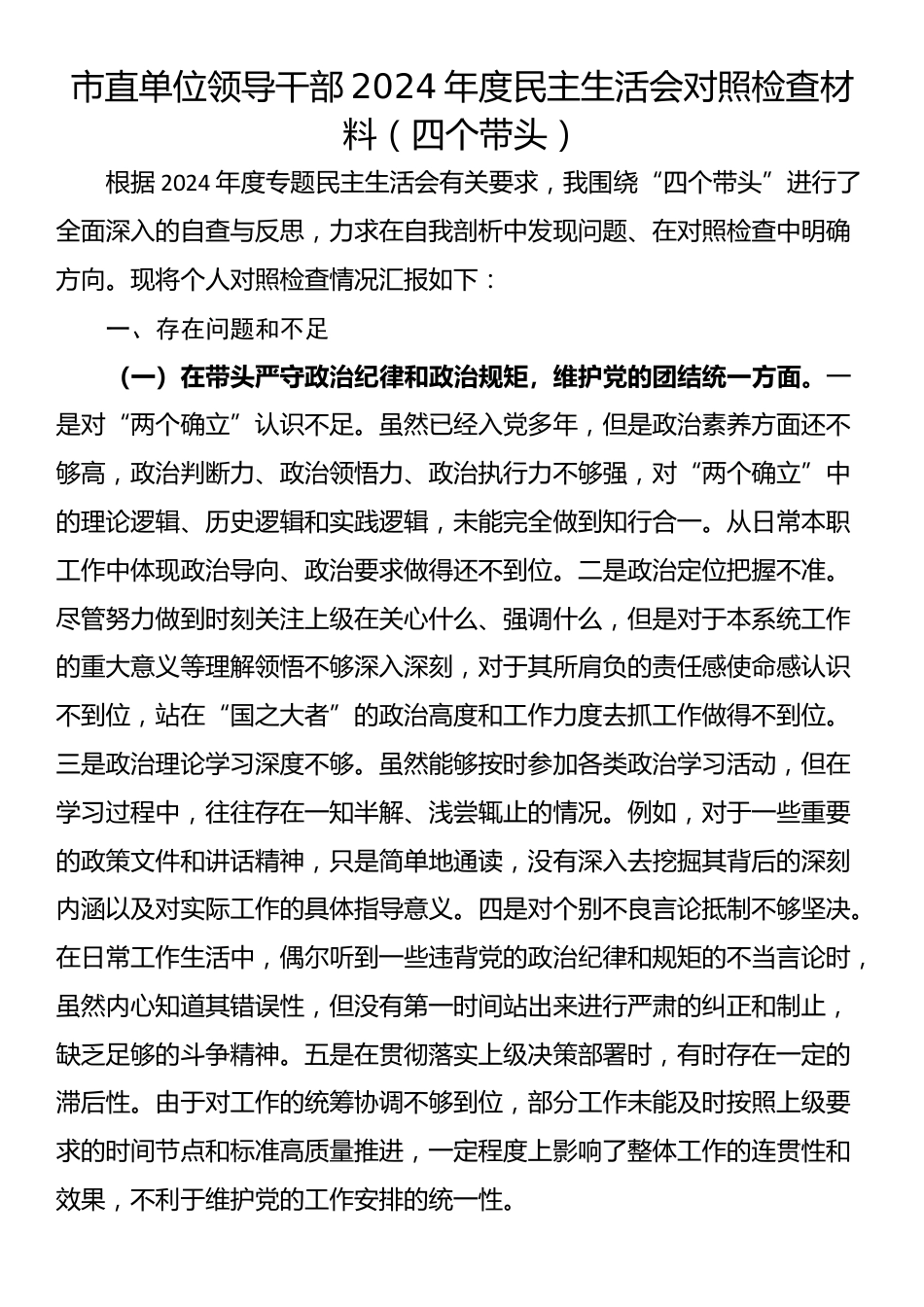 市直单位领导干部 2024 年度民主生活会对照检查材料（四个带头）

根据 2024 年度专题民主生活会有关要求，我围绕“四个带头”进行了全面深入的自查与反思，力求在自我剖析中发现问题、在对照检查中明确方向。现将个人对照检查情况汇报如下：

一、存在问题和不足

（一）在带头严守政治纪律和政治规矩，维护党的团结统一方面。一是对“两个确立”认识不足。虽然已经入党多年，但是政治素养方面还不够高，政治判断力、政治领悟力、政治执行力不够强，对“两个确立”中的理论逻辑、历史逻辑和实践逻辑，未能完全做到知行合一。从日常本职工作中体现政治导向、政治要求做得还不到位。二是政治定位把握不准。尽管努力做到时刻关注上级在关心什么、强调什么，但是对于本系统工作的重大意义等理解领悟不够深入深刻，对于其所肩负的责任感使命感认识不到位，站在“国之大者”的政治高度和工作力度去抓工作做得不到位。三是政治理论学习深度不够。虽然能够按时参加各类政治学习活动，但在学习过程中，往往存在一知半解、浅尝辄止的情况。例如，对于一些重要的政策文件和讲话精神，只是简单地通读，没有深入去挖掘其背后的深刻内涵以及对实际工作的具体指导意义。四是对个别不良言论抵制不够坚决。在日常工作生活中，偶尔听到一些违背党的政治纪律和规矩的不当言论时，虽然内心知道其错误性，但没有第一时间站出来进行严肃的纠正和制止，缺乏足够的斗争精神。五是在贯彻落实上级决策部署时，有时存在一定的滞后性。由于对工作的统筹协调不够到位，部分工作未能及时按照上级要求的时间节点和标准高质量推进，一定程度上影响了整体工作的连贯性和效果，不利于维护党的工作安排的统一性。